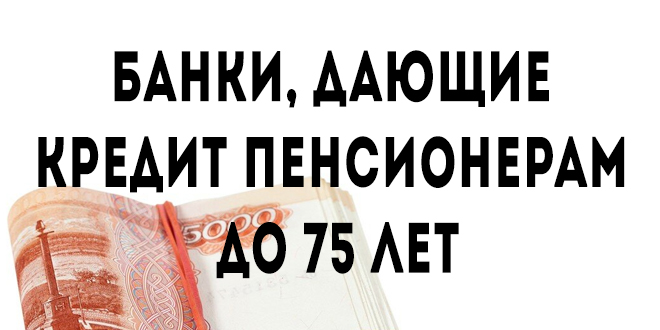 БАНКИ, ДАЮЩИЕ КРЕДИТ ПЕНСИОНЕРАМ ДО 75 ЛЕТ

5000